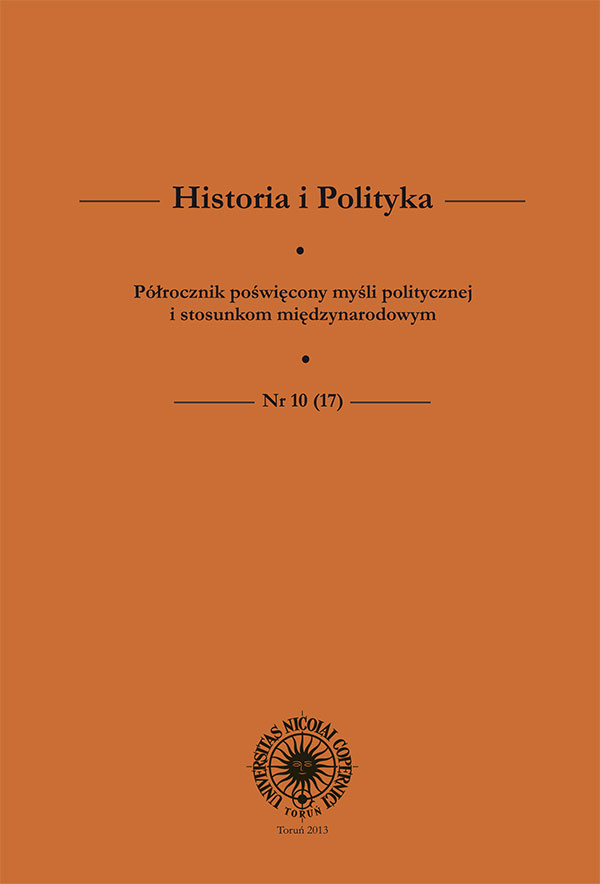 Historia i Polityka

Półrocznik poświęcony myśli politycznej i stosunkom międzynarodowym

Nr 10 (17)

UNIVERSITAS NICOLAI COPERNICI
TORUŃ

Toruń 2013